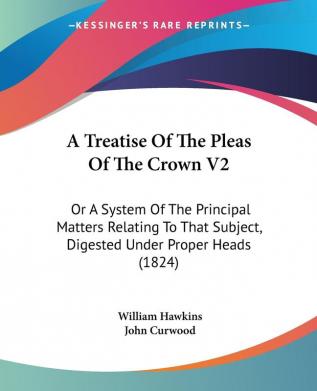 —KESSINGER'S RARE REPRINTS—

A Treatise Of The Pleas Of The Crown V2

Or A System Of The Principal Matters Relating To That Subject, Digested Under Proper Heads (1824)

William Hawkins
John Curwood